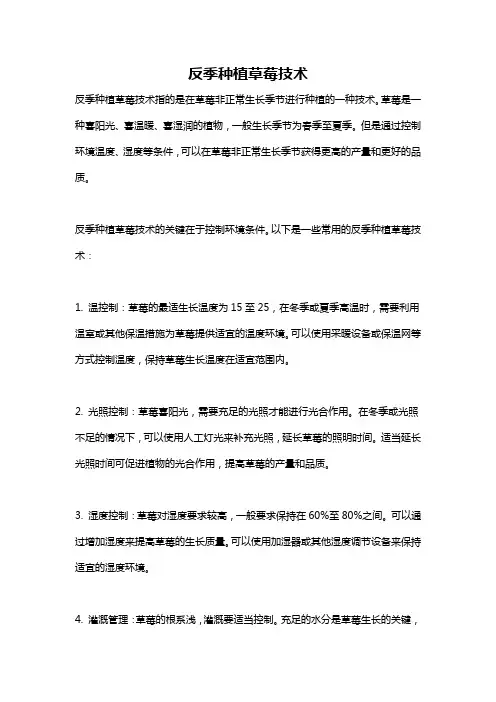 反季种植草莓技术

反季种植草莓技术指的是在草莓非正常生长季节进行种植的一种技术。草莓是一种喜阳光、喜温暖、喜湿润的植物，一般生长季节为春季至夏季。但是通过控制环境温度、湿度等条件，可以在草莓非正常生长季节获得更高的产量和更好的品质。

反季种植草莓技术的关键在于控制环境条件。以下是一些常用的反季种植草莓技术：

1. 温控制：草莓的最适生长温度为 15 至 25，在冬季或夏季高温时，需要利用温室或其他保温措施为草莓提供适宜的温度环境。可以使用采暖设备或保温网等方式控制温度，保持草莓生长温度在适宜范围内。

2. 光照控制：草莓喜阳光，需要充足的光照才能进行光合作用。在冬季或光照不足的情况下，可以使用人工灯光来补充光照，延长草莓的照明时间。适当延长光照时间可促进植物的光合作用，提高草莓的产量和品质。

3. 湿度控制：草莓对湿度要求较高，一般要求保持在 60%至 80%之间。可以通过增加湿度来提高草莓的生长质量。可以使用加湿器或其他湿度调节设备来保持适宜的湿度环境。

4. 灌溉管理：草莓的根系浅，灌溉要适当控制。充足的水分是草莓生长的关键，